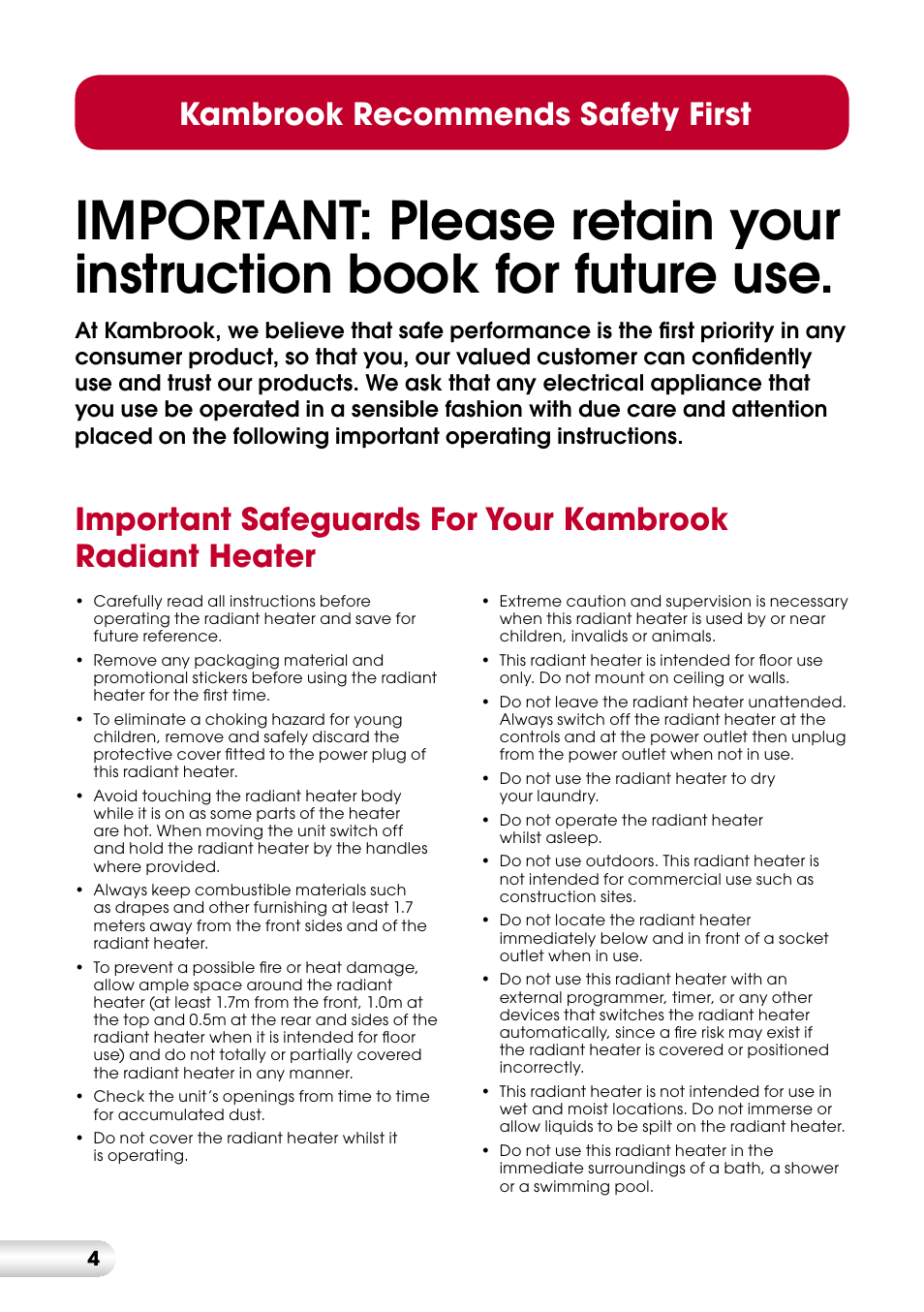 Kambrook Recommends Safety First

IMPORTANT: Please retain your instruction book for future use.

At Kambrook, we believe that safe performance is the first priority in any consumer product, so that you, our valued customer can confidently use and trust our products. We ask that any electrical appliance that you use be operated in a sensible fashion with due care and attention placed on the following important operating instructions.

Important Safeguards For Your Kambrook Radiant Heater

• Carefully read all instructions before operating the radiant heater and save for future reference.
• Remove any packaging material and promotional stickers before using the radiant heater for the first time.
• To eliminate a choking hazard for young children, remove and safely discard the protective cover fitted to the power plug of this radiant heater.
• Avoid touching the radiant heater body while it is on as some parts of the heater are hot. When moving the unit switch off and hold the radiant heater by the handles where provided.
• Always keep combustible materials such as drapes and other furnishing at least 1.7 meters away from the front sides and of the radiant heater.
• To prevent a possible fire or heat damage, allow ample space around the radiant heater (at least 1.7m from the front, 1.0m at the top and 0.5m at the rear and sides of the radiant heater when it is intended for floor use) and do not totally or partially covered the radiant heater in any manner.
• Check the unit's openings from time to time for accumulated dust.
• Do not cover the radiant heater whilst it is operating.
• Extreme caution and supervision is necessary when this radiant heater is used by or near children, invalids or animals.
• This radiant heater is intended for floor use only. Do not mount on ceiling or walls.
• Do not leave the radiant heater unattended. Always switch off the radiant heater at the controls and at the power outlet then unplug from the power outlet when not in use.
• Do not use the radiant heater to dry your laundry.
• Do not operate the radiant heater whilst asleep.
• Do not use outdoors. This radiant heater is not intended for commercial use such as construction sites.
• Do not locate the radiant heater immediately below and in front of a socket outlet when in use.
• Do not use this radiant heater with an external programmer, timer, or any other devices that switches the radiant heater automatically, since a fire risk may exist if the radiant heater is covered or positioned incorrectly.
• This radiant heater is not intended for use in wet and moist locations. Do not immerse or allow liquids to be spilt on the radiant heater.
• Do not use this radiant heater in the immediate surroundings of a bath, a shower or a swimming pool.

4